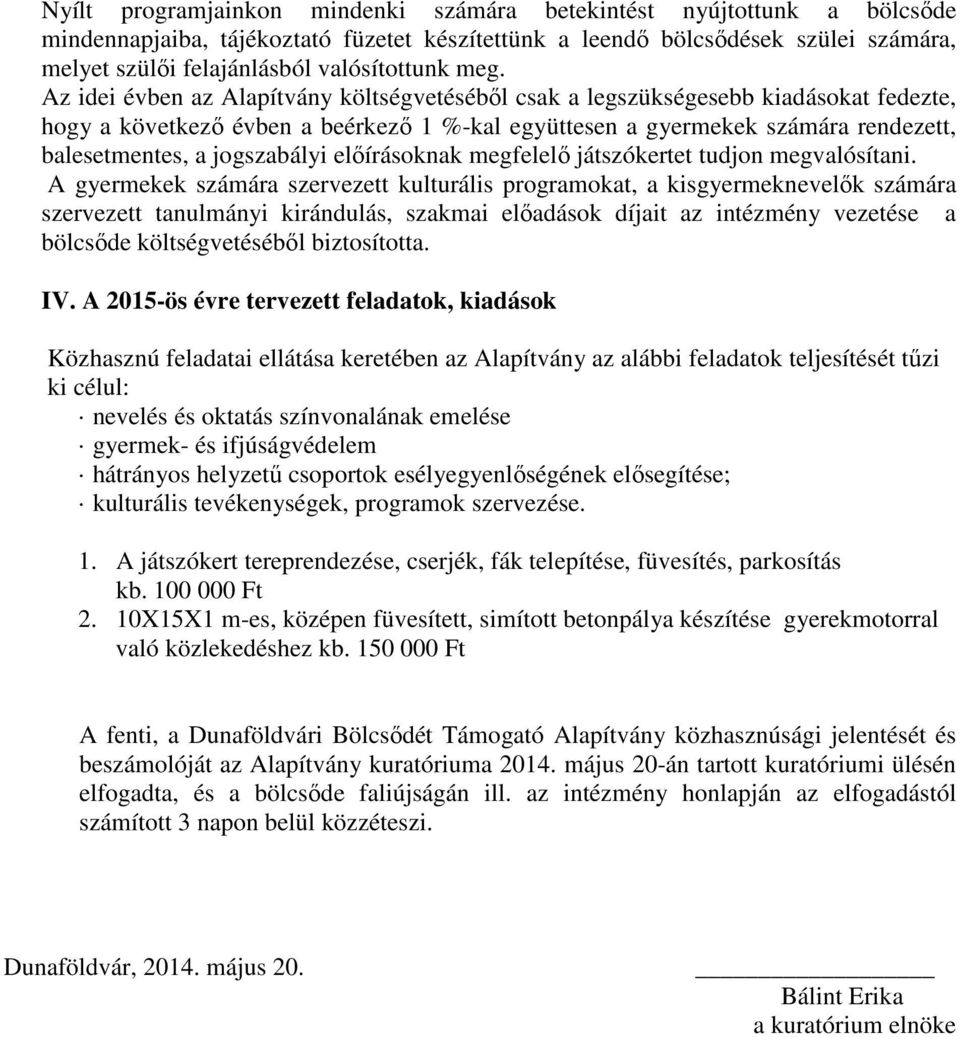 Nyílt programjainkon mindenki számára betekintést nyújtottunk a bölcsőde mindennapjaiba, tájékoztató füzetet készítettünk a leendő bölcsődések szülei számára, melyet szülői felajánlásból valósítottunk meg.
Az idei évben az Alapítvány költségvetéséből csak a legszükségesebb kiadásokat fedezte, hogy a következő évben a beérkező 1 %-kal együttesen a gyermekek számára rendezett, balesetmentes, a jogszabályi előírásoknak megfelelő játszókertet tudjon megvalósítani.
A gyermekek számára szervezett kulturális programokat, a kisgyermeknevelők számára szervezett tanulmányi kirándulás, szakmai előadások díjait az intézmény vezetése a bölcsőde költségvetéséből biztosította.

IV. A 2015-ös évre tervezett feladatok, kiadások

Közhasznú feladatai ellátása keretében az Alapítvány az alábbi feladatok teljesítését tűzi ki célul:
· nevelés és oktatás színvonalának emelése
· gyermek- és ifjúságvédelem
· hátrányos helyzetű csoportok esélyegyenlőségének elősegítése;
· kulturális tevékenységek, programok szervezése.

1. A játszókert tereprendezése, cserjék, fák telepítése, füvesítés, parkosítás kb. 100 000 Ft
2. 10X15X1 m-es, középen füvesített, simított betonpálya készítése gyerekmotorral való közlekedéshez kb. 150 000 Ft

A fenti, a Dunaföldvári Bölcsődét Támogató Alapítvány közhasznúsági jelentését és beszámolóját az Alapítvány kuratóriuma 2014. május 20-án tartott kuratóriumi ülésén elfogadta, és a bölcsőde faliújságán ill. az intézmény honlapján az elfogadástól számított 3 napon belül közzéteszi.

Dunaföldvár, 2014. május 20.

Bálint Erika
a kuratórium elnöke